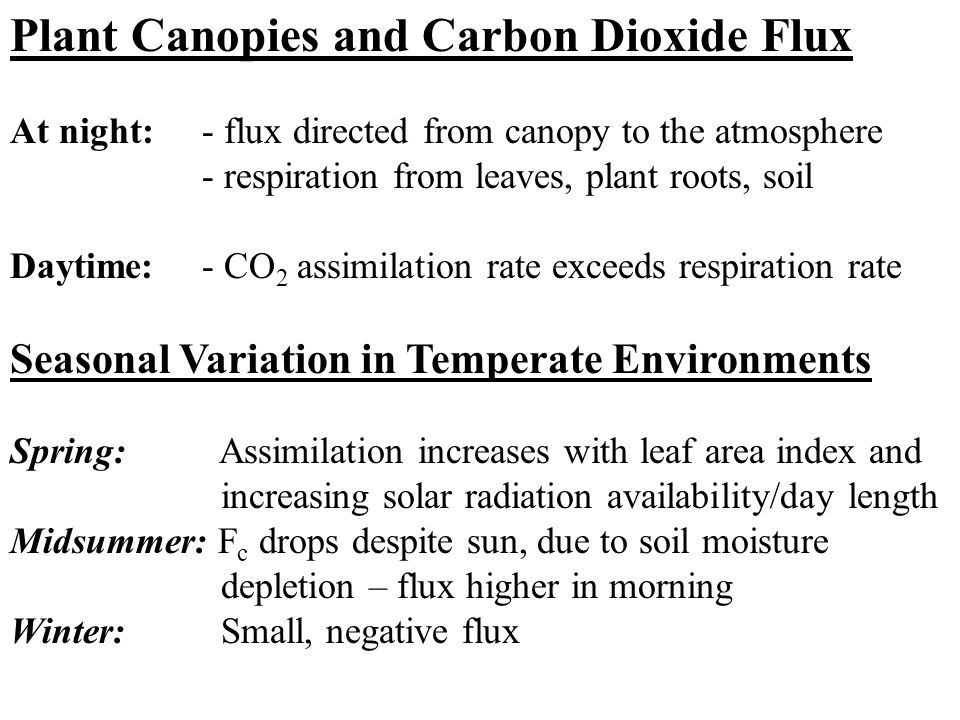 Plant Canopies and Carbon Dioxide Flux

At night: - flux directed from canopy to the atmosphere
- respiration from leaves, plant roots, soil

Daytime: - $CO_2$ assimilation rate exceeds respiration rate

Seasonal Variation in Temperate Environments

Spring: Assimilation increases with leaf area index and increasing solar radiation availability/day length
Midsummer: $F_c$ drops despite sun, due to soil moisture depletion – flux higher in morning
Winter: Small, negative flux